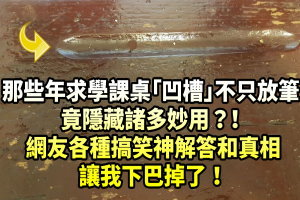 那些年求學課桌「凹槽」不只放筆
竟隱藏諸多妙用？！
網友各種搞笑神解答和真相
讓我下巴掉了！